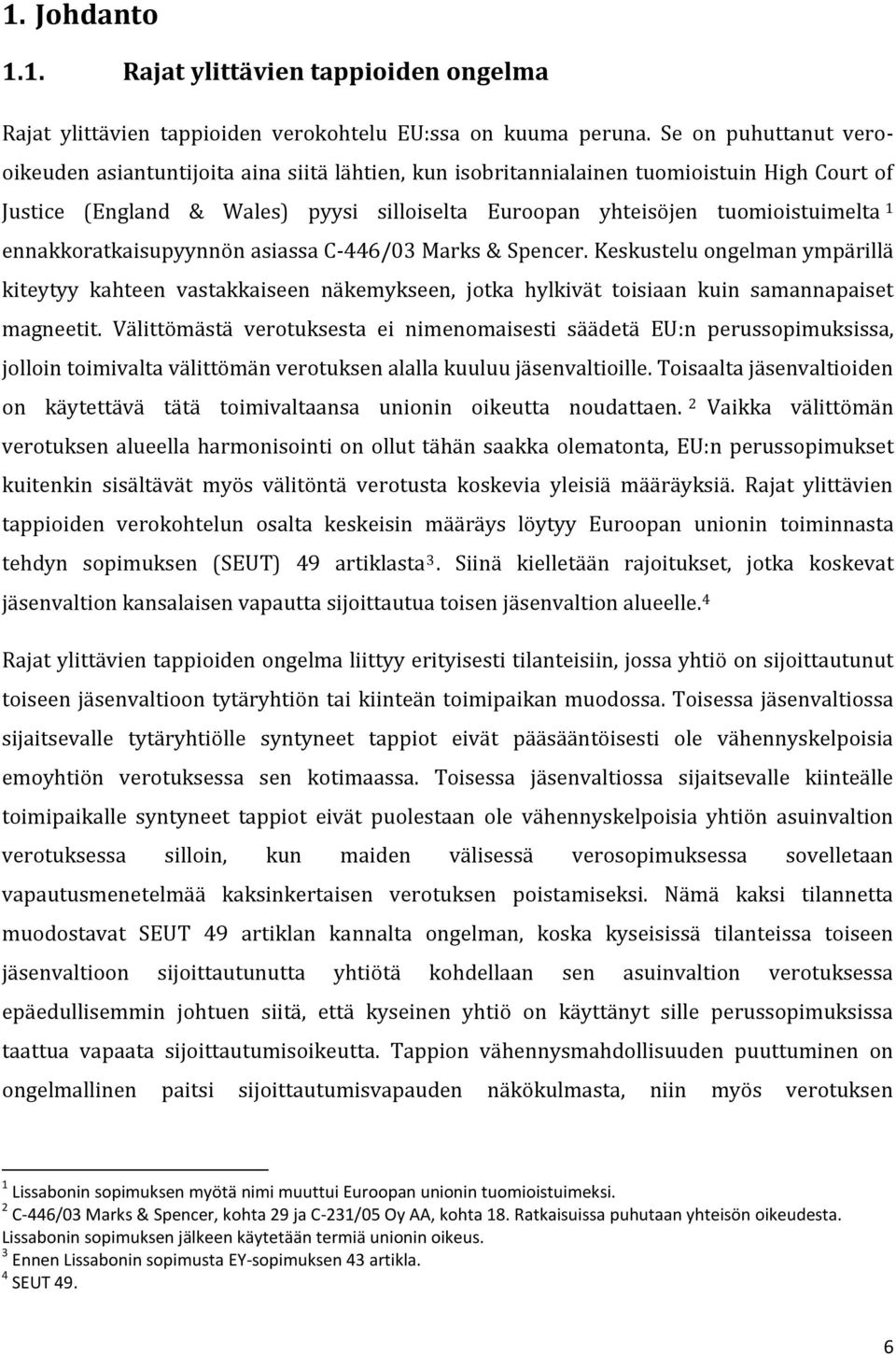 1. Johdanto

1.1. Rajat ylittävien tappioiden ongelma

Rajat ylittävien tappioiden verokohtelu EU:ssa on kuuma peruna. Se on puhuttanut verooikeuden asiantuntijoita aina siitä lähtien, kun isobritannialainen tuomioistuin High Court of Justice (England & Wales) pyysi silloiselta Euroopan yhteisöjen tuomioistuimelta $^1$ ennakkoratkaisupyynnön asiassa C-446/03 Marks & Spencer. Keskustelu ongelman ympärillä kiteytyy kahteen vastakkaiseen näkemykseen, jotka hylkivät toisiaan kuin samannapaiset magneetit. Välittömästä verotuksesta ei nimenomaisesti säädetä EU:n perussopimuksissa, jolloin toimivalta välittömän verotuksen alalla kuuluu jäsenvaltioille. Toisaalta jäsenvaltioiden on käytettävä tätä toimivaltaansa unionin oikeutta noudattaen. $^2$ Vaikka välittömän verotuksen alueella harmonisointi on ollut tähän saakka olematonta, EU:n perussopimukset kuitenkin sisältävät myös välitöntä verotusta koskevia yleisiä määräyksiä. Rajat ylittävien tappioiden verokohtelun osalta keskeisin määräys löytyy Euroopan unionin toiminnasta tehdyn sopimuksen (SEUT) 49 artiklasta$^3$. Siinä kielletään rajoitukset, jotka koskevat jäsenvaltion kansalaisen vapautta sijoittautua toisen jäsenvaltion alueelle.$^4$

Rajat ylittävien tappioiden ongelma liittyy erityisesti tilanteisiin, jossa yhtiö on sijoittautunut toiseen jäsenvaltioon tytäryhtiön tai kiinteän toimipaikan muodossa. Toisessa jäsenvaltiossa sijaitsevalle tytäryhtiölle syntyneet tappiot eivät pääsääntöisesti ole vähennyskelpoisia emoyhtiön verotuksessa sen kotimaassa. Toisessa jäsenvaltiossa sijaitsevalle kiinteälle toimipaikalle syntyneet tappiot eivät puolestaan ole vähennyskelpoisia yhtiön asuinvaltion verotuksessa silloin, kun maiden välisessä verosopimuksessa sovelletaan vapautusmenetelmää kaksinkertaisen verotuksen poistamiseksi. Nämä kaksi tilannetta muodostavat SEUT 49 artiklan kannalta ongelman, koska kyseisissä tilanteissa toiseen jäsenvaltioon sijoittautunutta yhtiötä kohdellaan sen asuinvaltion verotuksessa epäedullisemmin johtuen siitä, että kyseinen yhtiö on käyttänyt sille perussopimuksissa taattua vapaata sijoittautumisoikeutta. Tappion vähennysmahdollisuuden puuttuminen on ongelmallinen paitsi sijoittautumisvapauden näkökulmasta, niin myös verotuksen

$^1$ Lissabonin sopimuksen myötä nimi muuttui Euroopan unionin tuomioistuimeksi.
$^2$ C-446/03 Marks & Spencer, kohta 29 ja C-231/05 Oy AA, kohta 18. Ratkaisuissa puhutaan yhteisön oikeudesta. Lissabonin sopimuksen jälkeen käytetään termiä unionin oikeus.
$^3$ Ennen Lissabonin sopimusta EY-sopimuksen 43 artikla.
$^4$ SEUT 49.

6